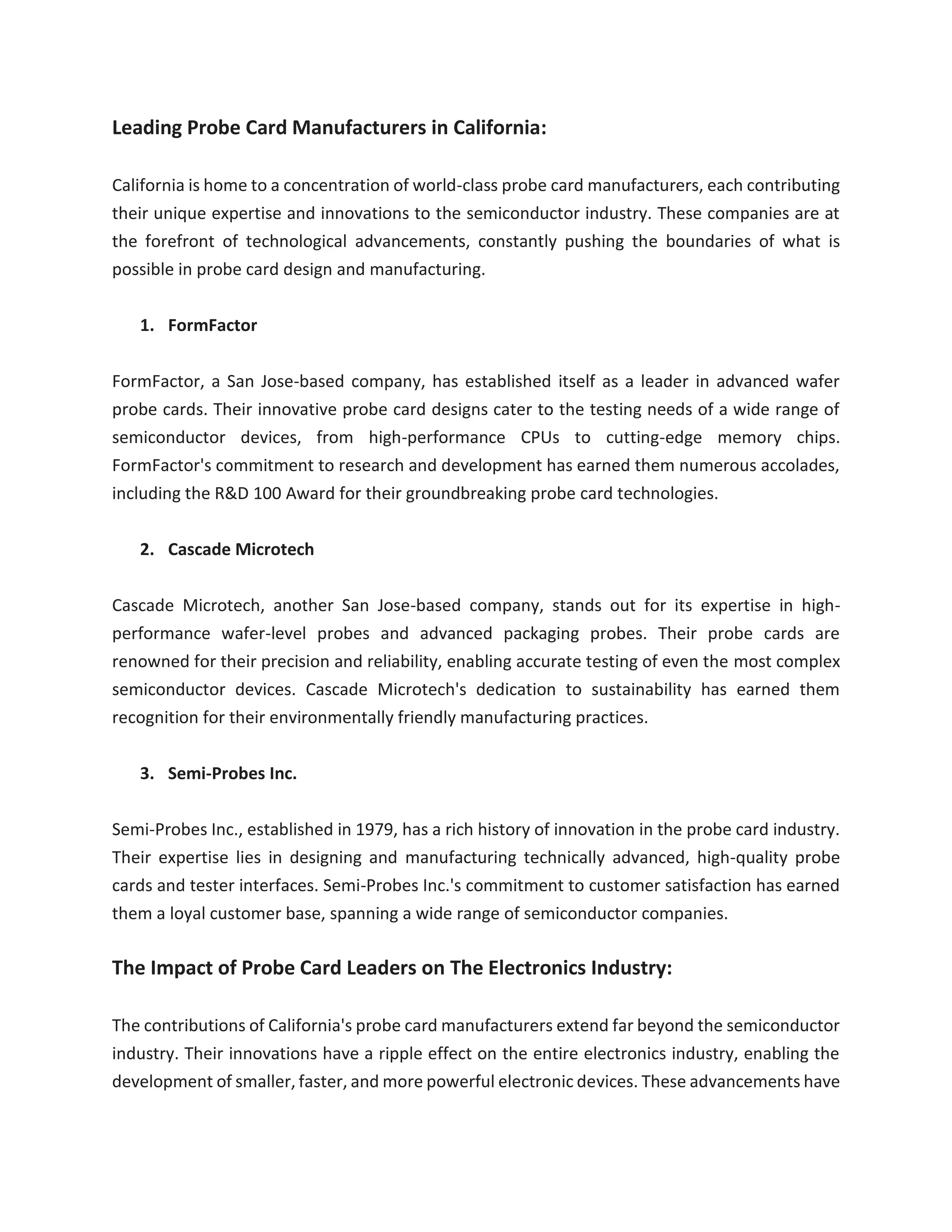 Leading Probe Card Manufacturers in California:

California is home to a concentration of world-class probe card manufacturers, each contributing their unique expertise and innovations to the semiconductor industry. These companies are at the forefront of technological advancements, constantly pushing the boundaries of what is possible in probe card design and manufacturing.

1. FormFactor

FormFactor, a San Jose-based company, has established itself as a leader in advanced wafer probe cards. Their innovative probe card designs cater to the testing needs of a wide range of semiconductor devices, from high-performance CPUs to cutting-edge memory chips. FormFactor's commitment to research and development has earned them numerous accolades, including the R&D 100 Award for their groundbreaking probe card technologies.

2. Cascade Microtech

Cascade Microtech, another San Jose-based company, stands out for its expertise in high-performance wafer-level probes and advanced packaging probes. Their probe cards are renowned for their precision and reliability, enabling accurate testing of even the most complex semiconductor devices. Cascade Microtech's dedication to sustainability has earned them recognition for their environmentally friendly manufacturing practices.

3. Semi-Probes Inc.

Semi-Probes Inc., established in 1979, has a rich history of innovation in the probe card industry. Their expertise lies in designing and manufacturing technically advanced, high-quality probe cards and tester interfaces. Semi-Probes Inc.'s commitment to customer satisfaction has earned them a loyal customer base, spanning a wide range of semiconductor companies.

The Impact of Probe Card Leaders on The Electronics Industry:

The contributions of California's probe card manufacturers extend far beyond the semiconductor industry. Their innovations have a ripple effect on the entire electronics industry, enabling the development of smaller, faster, and more powerful electronic devices. These advancements have